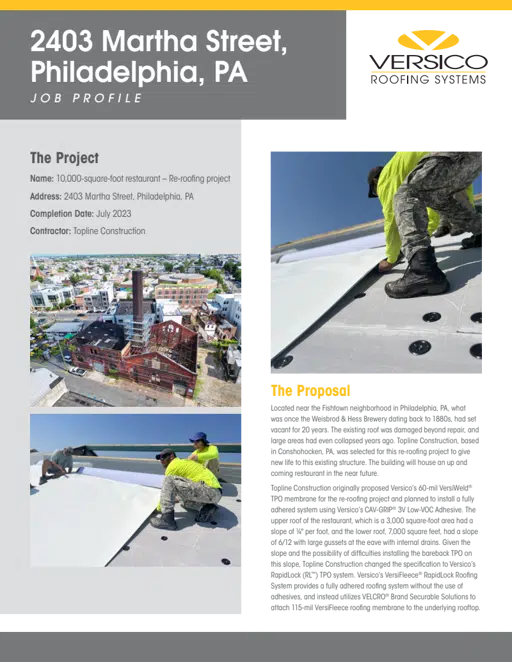 2403 Martha Street, Philadelphia, PA
JOB PROFILE

VERSICO
ROOFING SYSTEMS

The Project

Name: 10,000-square-foot restaurant – Re-roofing project

Address: 2403 Martha Street, Philadelphia, PA

Completion Date: July 2023

Contractor: Topline Construction

The Proposal

Located near the Fishtown neighborhood in Philadelphia, PA, what was once the Weisbrod & Hess Brewery dating back to 1880s, had set vacant for 20 years. The existing roof was damaged beyond repair, and large areas had even collapsed years ago. Topline Construction, based in Conshohocken, PA, was selected for this re-roofing project to give new life to this existing structure. The building will house an up and coming restaurant in the near future.

Topline Construction originally proposed Versico's 60-mil VersiWeld® TPO membrane for the re-roofing project and planned to install a fully adhered system using Versico's CAV-GRIP® 3V Low-VOC Adhesive. The upper roof of the restaurant, which is a 3,000 square-foot area had a slope of ¼" per foot, and the lower roof, 7,000 square feet, had a slope of 6/12 with large gussets at the eave with internal drains. Given the slope and the possibility of difficulties installing the bareback TPO on this slope, Topline Construction changed the specification to Versico's RapidLock (RL™) TPO system. Versico's VersiFleece® RapidLock Roofing System provides a fully adhered roofing system without the use of adhesives, and instead utilizes VELCRO® Brand Securable Solutions to attach 115-mil VersiFleece roofing membrane to the underlying rooftop.